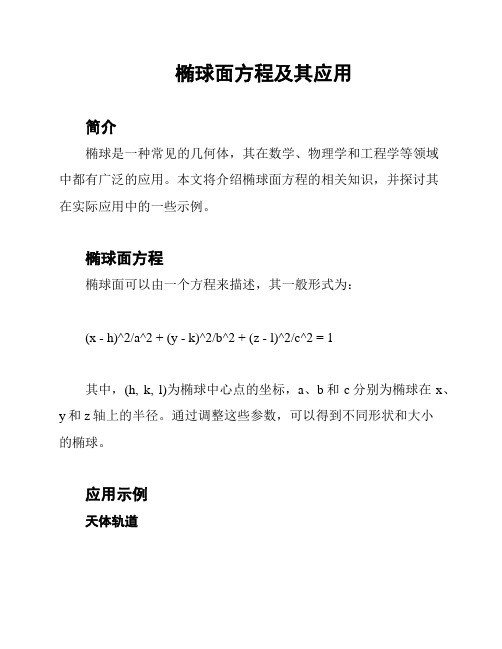 椭球面方程及其应用

简介

椭球是一种常见的几何体，其在数学、物理学和工程学等领域中都有广泛的应用。本文将介绍椭球面方程的相关知识，并探讨其在实际应用中的一些示例。

椭球面方程

椭球面可以由一个方程来描述，其一般形式为：

(x - h)^2/a^2 + (y - k)^2/b^2 + (z - l)^2/c^2 = 1

其中，(h, k, l)为椭球中心点的坐标，a、b 和 c 分别为椭球在 x、y 和 z 轴上的半径。通过调整这些参数，可以得到不同形状和大小的椭球。

应用示例

天体轨道